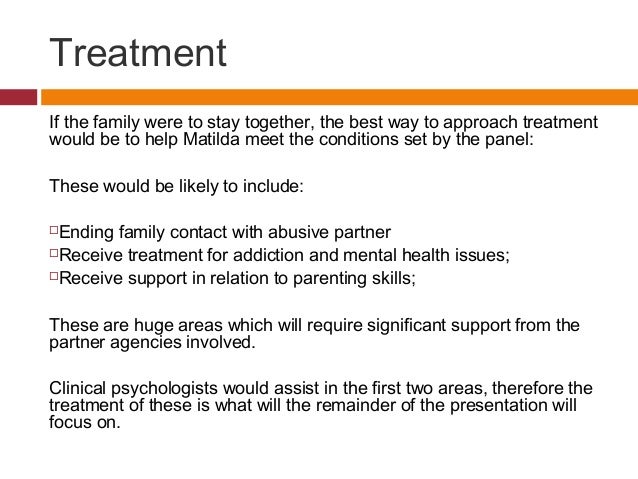 Treatment

If the family were to stay together, the best way to approach treatment would be to help Matilda meet the conditions set by the panel:

These would be likely to include:

□Ending family contact with abusive partner
□Receive treatment for addiction and mental health issues;
□Receive support in relation to parenting skills;

These are huge areas which will require significant support from the partner agencies involved.

Clinical psychologists would assist in the first two areas, therefore the treatment of these is what will the remainder of the presentation will focus on.